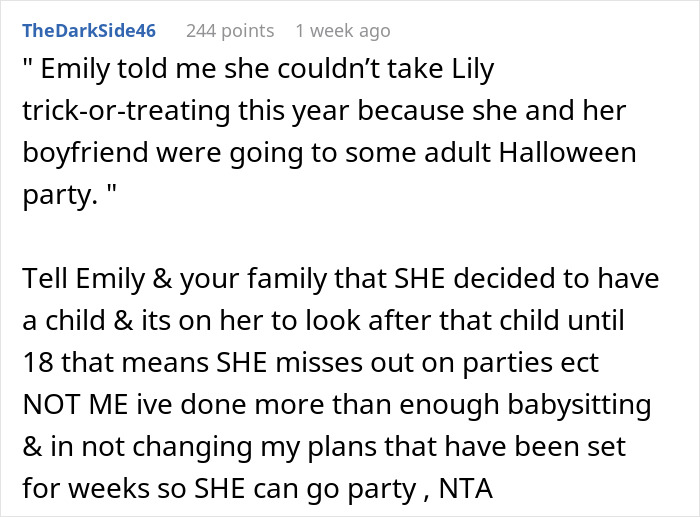 TheDarkSide46 244 points 1 week ago

" Emily told me she couldn’t take Lily trick-or-treating this year because she and her boyfriend were going to some adult Halloween party. "

Tell Emily & your family that SHE decided to have a child & its on her to look after that child until 18 that means SHE misses out on parties ect NOT ME ive done more than enough babysitting & in not changing my plans that have been set for weeks so SHE can go party , NTA